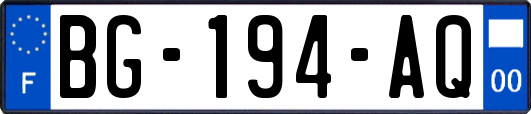 F
BG-194-AQ
00